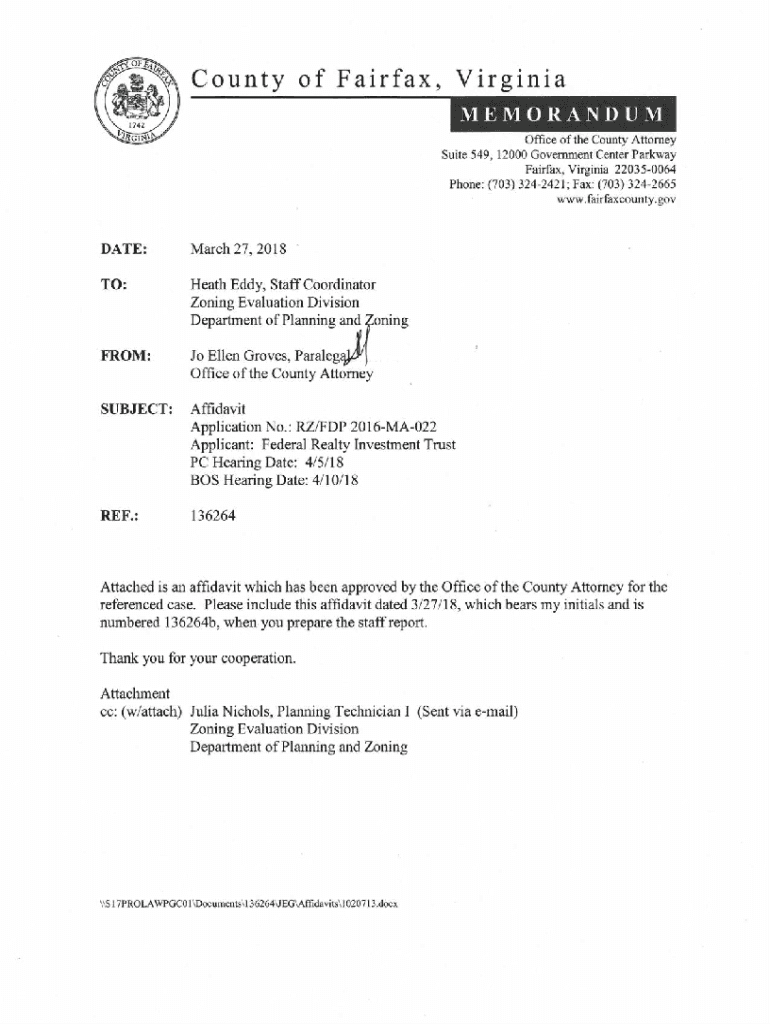 COUNTY OF FAIRFAX 1742 VIRGINIA

County of Fairfax, Virginia

MEMORANDUM

Office of the County Attorney
Suite 549, 12000 Government Center Parkway
Fairfax, Virginia 22035-0064
Phone: (703) 324-2421; Fax: (703) 324-2665
www.fairfaxcounty.gov

DATE: March 27, 2018

TO: Heath Eddy, Staff Coordinator
Zoning Evaluation Division
Department of Planning and Zoning

FROM: Jo Ellen Groves, Paralegal
Office of the County Attorney

SUBJECT: Affidavit
Application No.: RZ/FDP 2016-MA-022
Applicant: Federal Realty Investment Trust
PC Hearing Date: 4/5/18
BOS Hearing Date: 4/10/18

REF.: 136264

Attached is an affidavit which has been approved by the Office of the County Attorney for the referenced case. Please include this affidavit dated 3/27/18, which bears my initials and is numbered 136264b, when you prepare the staff report.

Thank you for your cooperation.

Attachment
cc: (w/attach) Julia Nichols, Planning Technician I (Sent via e-mail)
Zoning Evaluation Division
Department of Planning and Zoning

\\S17PROLAWPGC01\Documents\136264\JEG\Affidavits\1020713.docx